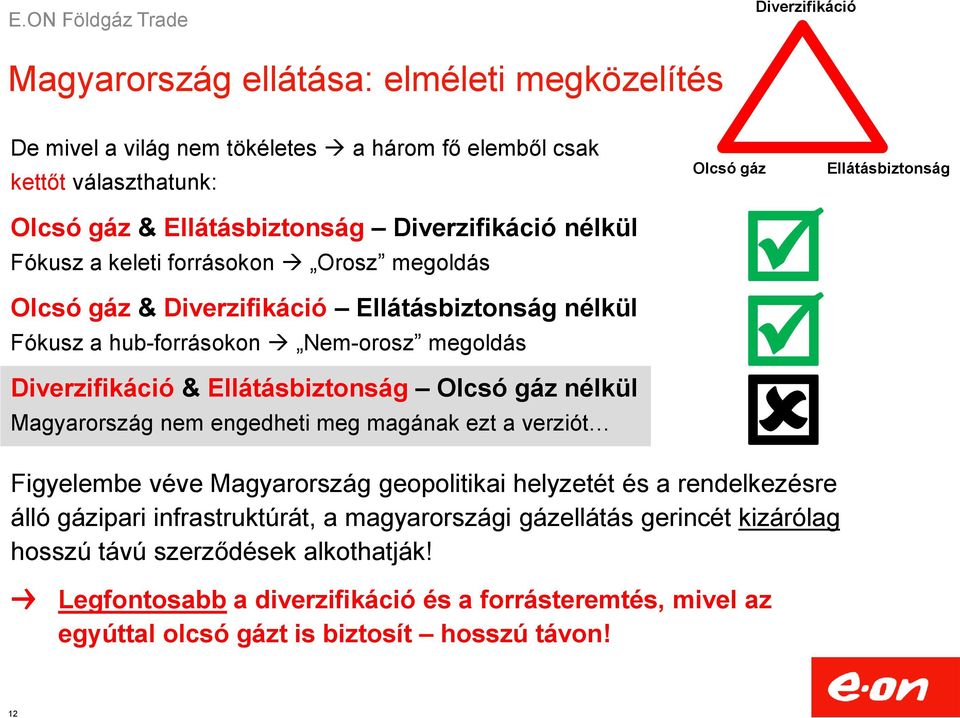 E.ON Földgáz Trade

Magyarország ellátása: elméleti megközelítés

Diverzifikáció

Olcsó gáz

Ellátásbiztonság

De mivel a világ nem tökéletes → a három fő elemből csak kettőt választhatunk:

Olcsó gáz & Ellátásbiztonság – Diverzifikáció nélkül
Fókusz a keleti forrásokon → „Orosz” megoldás

Olcsó gáz & Diverzifikáció – Ellátásbiztonság nélkül
Fókusz a hub-forrásokon → „Nem-orosz” megoldás

Diverzifikáció & Ellátásbiztonság – Olcsó gáz nélkül
Magyarország nem engedheti meg magának ezt a verziót…

Figyelembe véve Magyarország geopolitikai helyzetét és a rendelkezésre álló gázipari infrastruktúrát, a magyarországi gázellátás gerincét kizárólag hosszú távú szerződések alkothatják!

→ Legfontosabb a diverzifikáció és a forrásteremtés, mivel az egyúttal olcsó gázt is biztosít – hosszú távon!

12

e·on